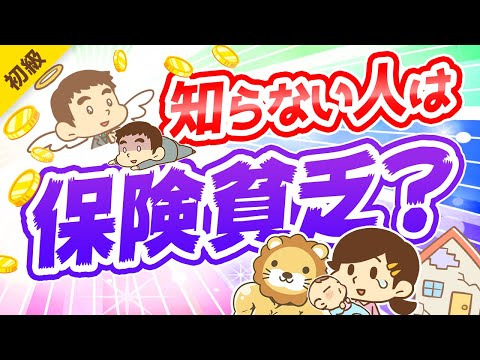 初級

知らない人は

保険貧乏？